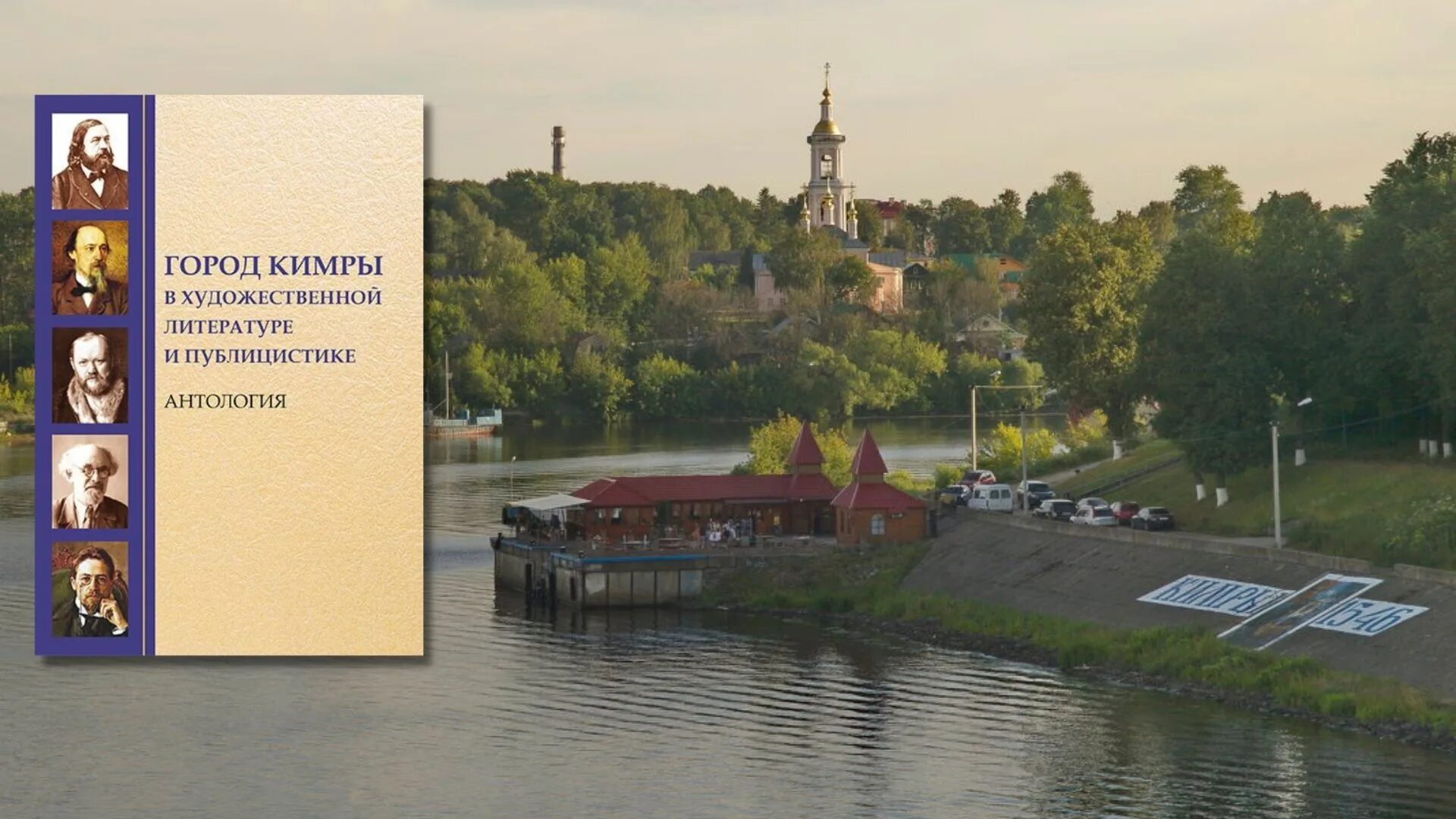 ГОРОД КИМРЫ
В ХУДОЖЕСТВЕННОЙ ЛИТЕРАТУРЕ И ПУБЛИЦИСТИКЕ

АНТОЛОГИЯ

КИМРЫ 1546